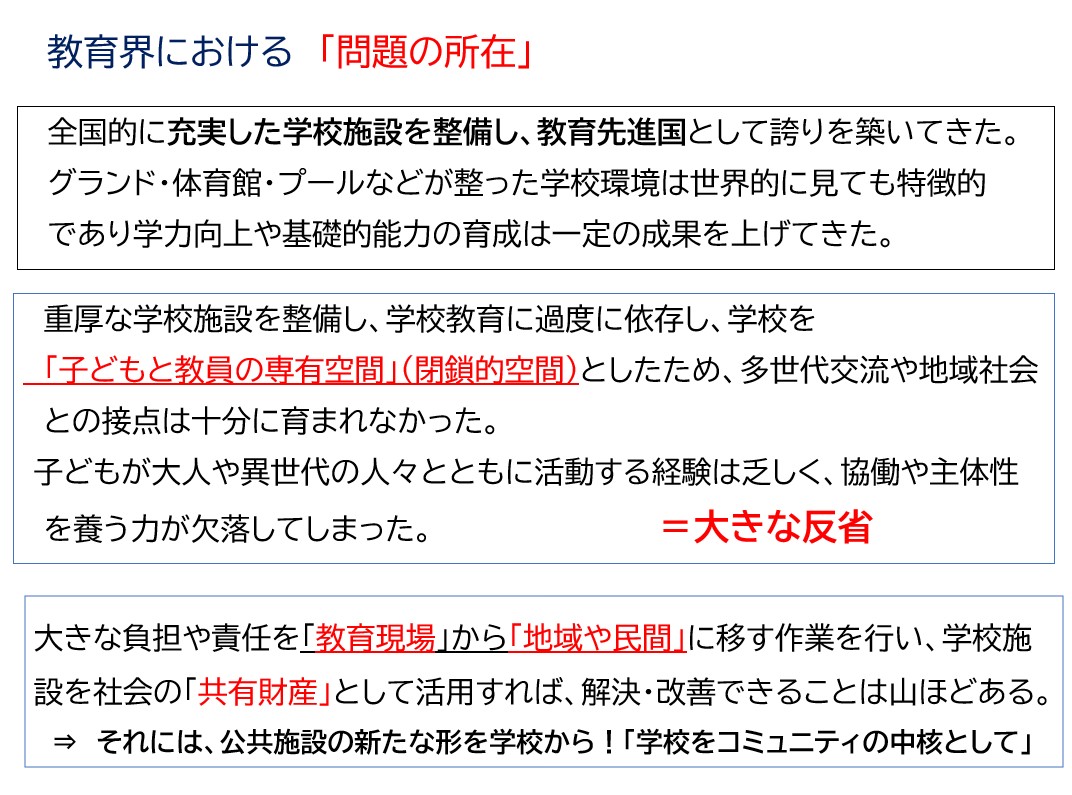 教育界における「問題の所在」

全国的に充実した学校施設を整備し、教育先進国として誇りを築いてきた。グランド・体育館・プールなどが整った学校環境は世界的に見ても特徴的であり学力向上や基礎的能力の育成は一定の成果を上げてきた。

重厚な学校施設を整備し、学校教育に過度に依存し、学校を「子どもと教員の専有空間」(閉鎖的空間)としたため、多世代交流や地域社会との接点は十分に育まれなかった。

子どもが大人や異世代の人々とともに活動する経験は乏しく、協働や主体性を養う力が欠落してしまった。 ＝大きな反省

大きな負担や責任を「教育現場」から「地域や民間」に移す作業を行い、学校施設を社会の「共有財産」として活用すれば、解決・改善できることは山ほどある。

⇒ それには、公共施設の新たな形を学校から！「学校をコミュニティの中核として」